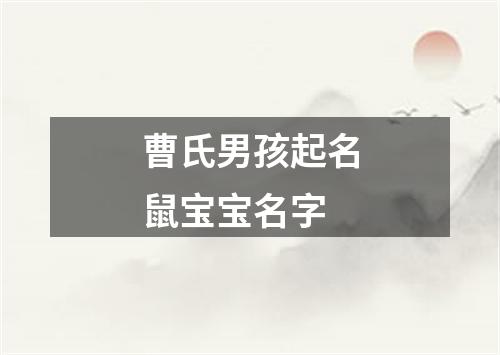 曹氏男孩起名
鼠宝宝名字